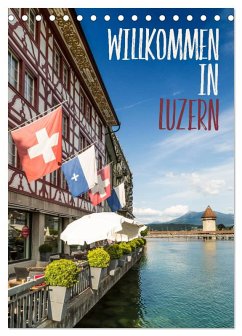 WILLKOMMEN IN LUZERN